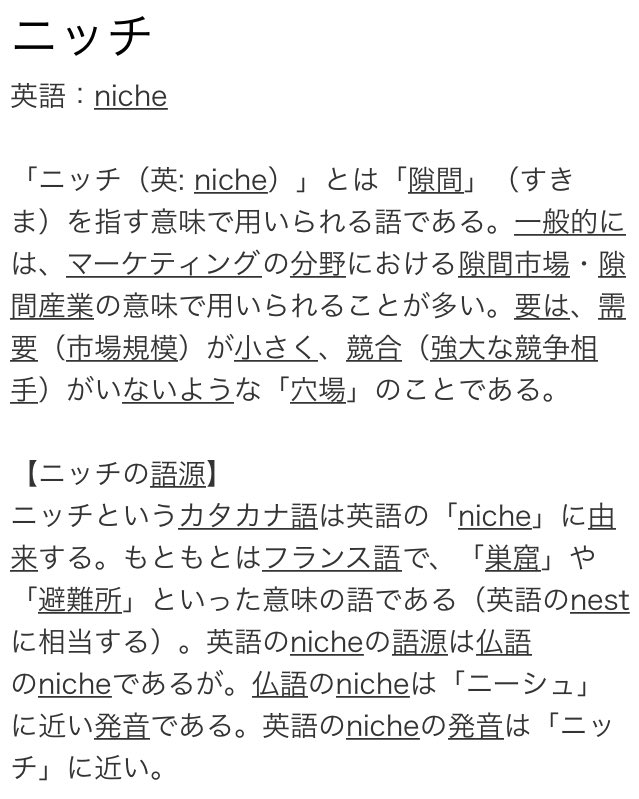 ニッチ

英語：niche

「ニッチ（英: niche）」とは「隙間」（すきま）を指す意味で用いられる語である。一般的には、マーケティングの分野における隙間市場・隙間産業の意味で用いられることが多い。要は、需要（市場規模）が小さく、競合（強大な競争相手）がいないような「穴場」のことである。

【ニッチの語源】
ニッチというカタカナ語は英語の「niche」に由来する。もともとはフランス語で、「巣窟」や「避難所」といった意味の語である（英語のnestに相当する）。英語のnicheの語源は仏語のnicheであるが。仏語のnicheは「ニーシュ」に近い発音である。英語のnicheの発音は「ニッチ」に近い。